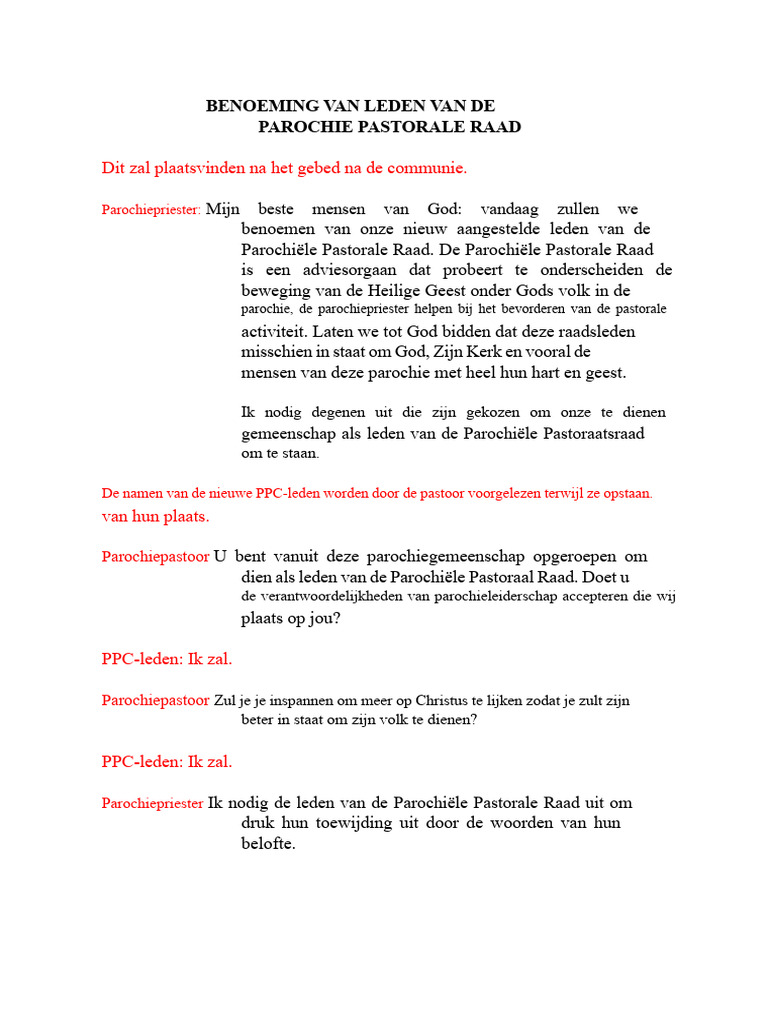 BENOEMING VAN LEDEN VAN DE
PAROCHIE PASTORALE RAAD

Dit zal plaatsvinden na het gebed na de communie.

Parochiepriester: Mijn beste mensen van God: vandaag zullen we benoemen van onze nieuw aangestelde leden van de Parochiële Pastorale Raad. De Parochiële Pastorale Raad is een adviesorgaan dat probeert te onderscheiden de beweging van de Heilige Geest onder Gods volk in de parochie, de parochiepriester helpen bij het bevorderen van de pastorale activiteit. Laten we tot God bidden dat deze raadsleden misschien in staat om God, Zijn Kerk en vooral de mensen van deze parochie met heel hun hart en geest.

Ik nodig degenen uit die zijn gekozen om onze te dienen gemeenschap als leden van de Parochiële Pastoraatsraad om te staan.

De namen van de nieuwe PPC-leden worden door de pastoor voorgelezen terwijl ze opstaan. van hun plaats.

Parochiepastoor U bent vanuit deze parochiegemeenschap opgeroepen om dien als leden van de Parochiële Pastoraal Raad. Doet u de verantwoordelijkheden van parochieleiderschap accepteren die wij plaats op jou?

PPC-leden: Ik zal.

Parochiepastoor Zul je je inspannen om meer op Christus te lijken zodat je zult zijn beter in staat om zijn volk te dienen?

PPC-leden: Ik zal.

Parochiepriester Ik nodig de leden van de Parochiële Pastorale Raad uit om druk hun toewijding uit door de woorden van hun belofte.